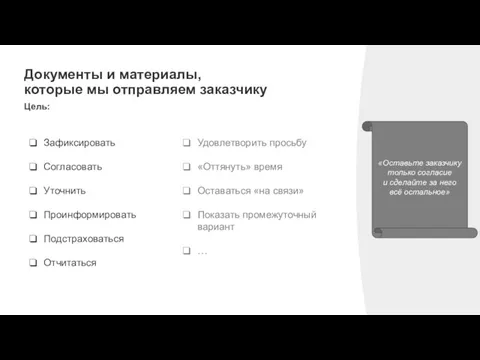 Документы и материалы, которые мы отправляем заказчику

Цель:

❑ Зафиксировать
❑ Согласовать
❑ Уточнить
❑ Проинформировать
❑ Подстраховаться
❑ Отчитаться

❑ Удовлетворить просьбу
❑ «Оттянуть» время
❑ Оставаться «на связи»
❑ Показать промежуточный вариант
❑ …

«Оставьте заказчику только согласие и сделайте за него всё остальное»